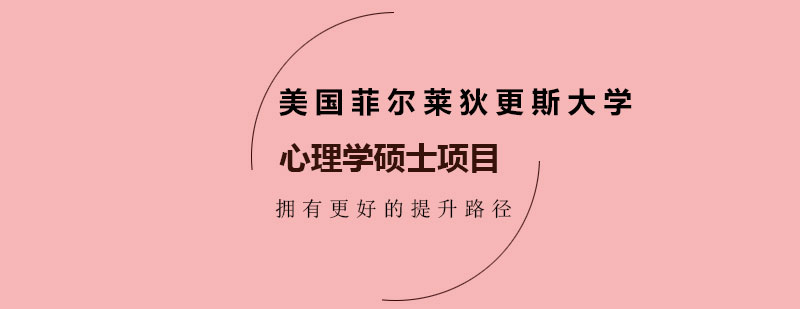 美国菲尔莱狄更斯大学

心理学硕士项目

拥有更好的提升路径